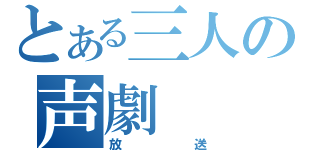 とある三人の
声劇
放送